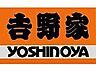 吉野家
YOSHINOYA